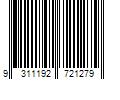 9 311192 721279